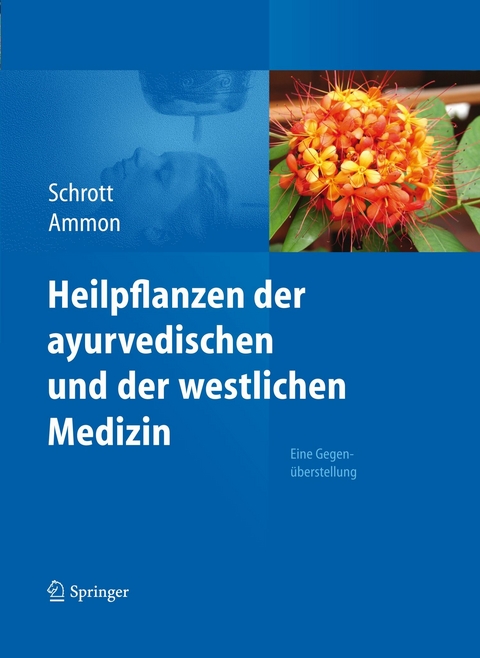 Schrott
Ammon

Heilpflanzen der ayurvedischen und der westlichen Medizin

Eine Gegenüberstellung

Springer